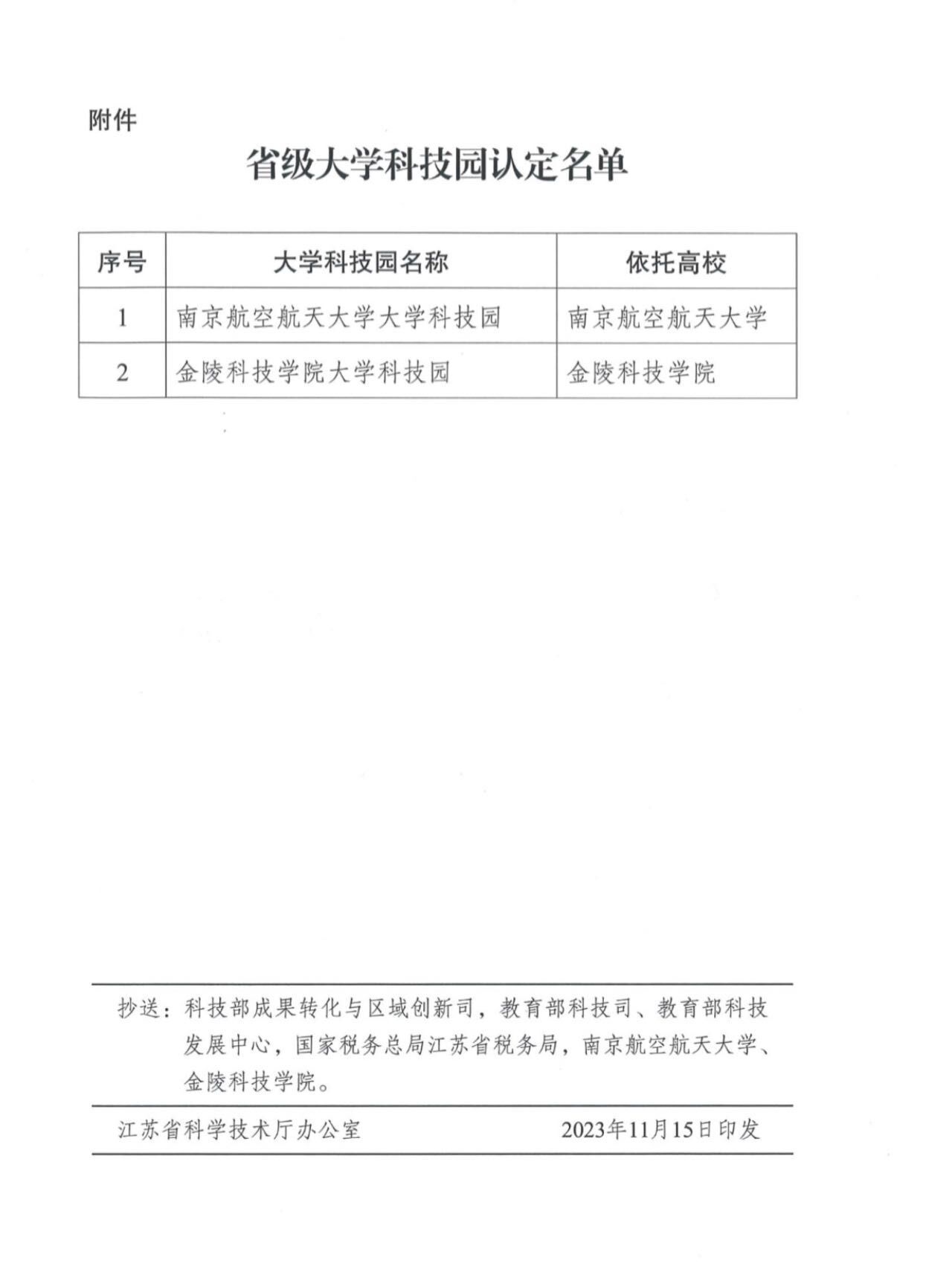 附件

省级大学科技园认定名单

| 序号 | 大学科技园名称 | 依托高校 |
|---|---|---|
| 1 | 南京航空航天大学大学科技园 | 南京航空航天大学 |
| 2 | 金陵科技学院大学科技园 | 金陵科技学院 |

抄送：科技部成果转化与区域创新司，教育部科技司、教育部科技发展中心，国家税务总局江苏省税务局，南京航空航天大学、金陵科技学院。

江苏省科学技术厅办公室　　2023年11月15日印发